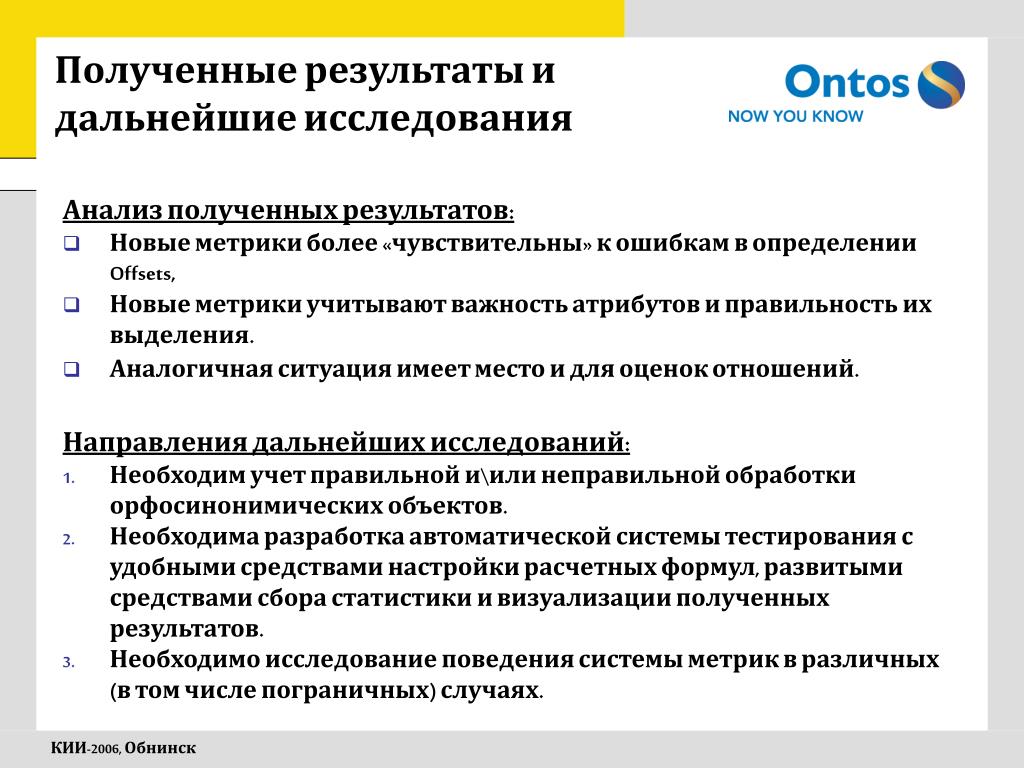 Полученные результаты и дальнейшие исследования

Ontos
NOW YOU KNOW

Анализ полученных результатов:
❑ Новые метрики более «чувствительны» к ошибкам в определении Offsets,
❑ Новые метрики учитывают важность атрибутов и правильность их выделения.
❑ Аналогичная ситуация имеет место и для оценок отношений.

Направления дальнейших исследований:
1. Необходим учет правильной и\или неправильной обработки орфосинонимических объектов.
2. Необходима разработка автоматической системы тестирования с удобными средствами настройки расчетных формул, развитыми средствами сбора статистики и визуализации полученных результатов.
3. Необходимо исследование поведения системы метрик в различных (в том числе пограничных) случаях.

КИИ-2006, Обнинск